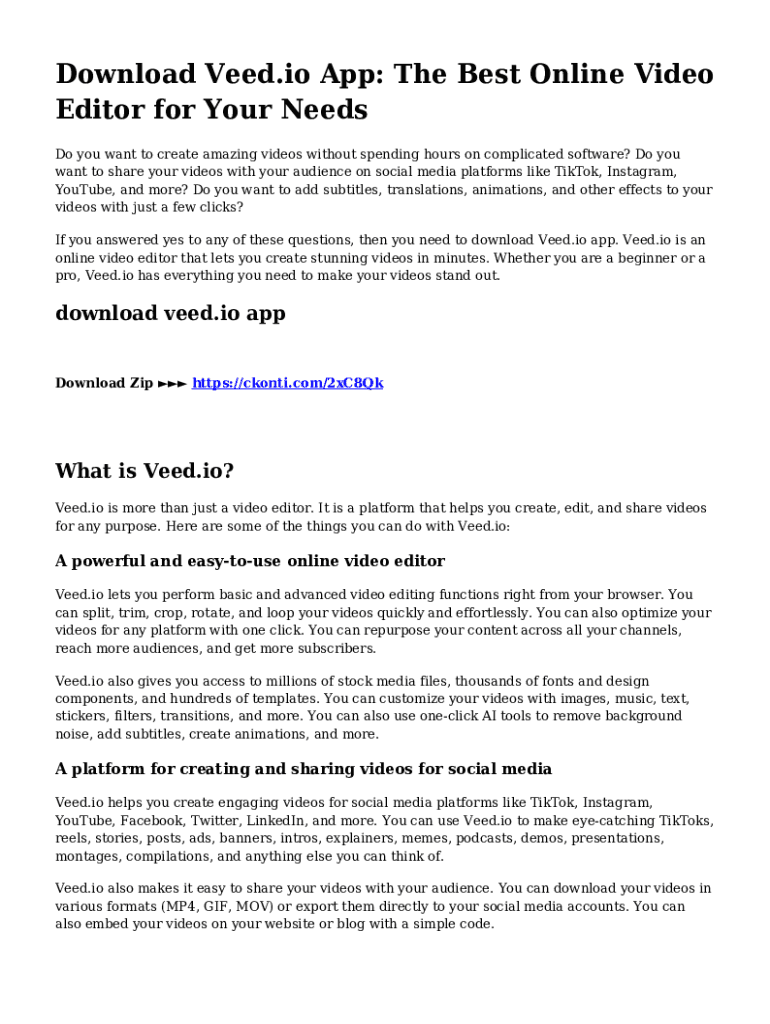 Download Veed.io App: The Best Online Video Editor for Your Needs

Do you want to create amazing videos without spending hours on complicated software? Do you want to share your videos with your audience on social media platforms like TikTok, Instagram, YouTube, and more? Do you want to add subtitles, translations, animations, and other effects to your videos with just a few clicks?

If you answered yes to any of these questions, then you need to download Veed.io app. Veed.io is an online video editor that lets you create stunning videos in minutes. Whether you are a beginner or a pro, Veed.io has everything you need to make your videos stand out.

download veed.io app

Download Zip ►►► https://ckonti.com/2xC8Qk

What is Veed.io?

Veed.io is more than just a video editor. It is a platform that helps you create, edit, and share videos for any purpose. Here are some of the things you can do with Veed.io:

A powerful and easy-to-use online video editor

Veed.io lets you perform basic and advanced video editing functions right from your browser. You can split, trim, crop, rotate, and loop your videos quickly and effortlessly. You can also optimize your videos for any platform with one click. You can repurpose your content across all your channels, reach more audiences, and get more subscribers.

Veed.io also gives you access to millions of stock media files, thousands of fonts and design components, and hundreds of templates. You can customize your videos with images, music, text, stickers, filters, transitions, and more. You can also use one-click AI tools to remove background noise, add subtitles, create animations, and more.

A platform for creating and sharing videos for social media

Veed.io helps you create engaging videos for social media platforms like TikTok, Instagram, YouTube, Facebook, Twitter, LinkedIn, and more. You can use Veed.io to make eye-catching TikToks, reels, stories, posts, ads, banners, intros, explainers, memes, podcasts, demos, presentations, montages, compilations, and anything else you can think of.

Veed.io also makes it easy to share your videos with your audience. You can download your videos in various formats (MP4, GIF, MOV) or export them directly to your social media accounts. You can also embed your videos on your website or blog with a simple code.